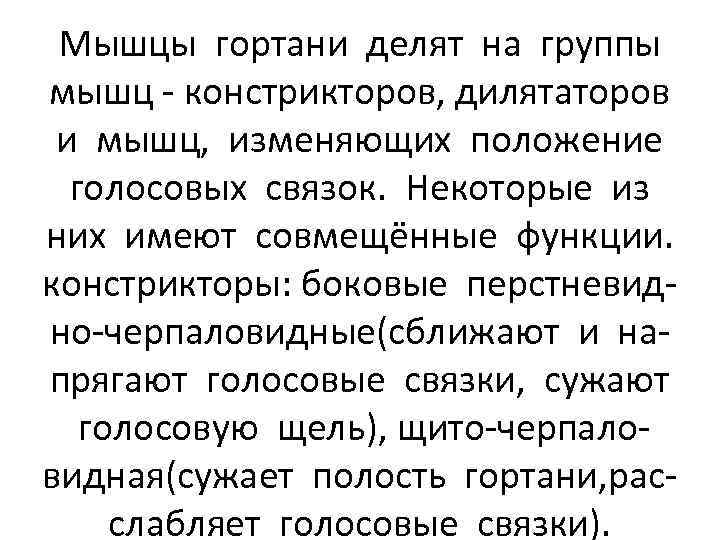 Мышцы гортани делят на группы мышц - констрикторов, дилятаторов и мышц, изменяющих положение голосовых связок. Некоторые из них имеют совмещённые функции. констрикторы: боковые перстневидно-черпаловидные(сближают и напрягают голосовые связки, сужают голосовую щель), щито-черпаловидная(сужает полость гортани,расслабляет голосовые связки).